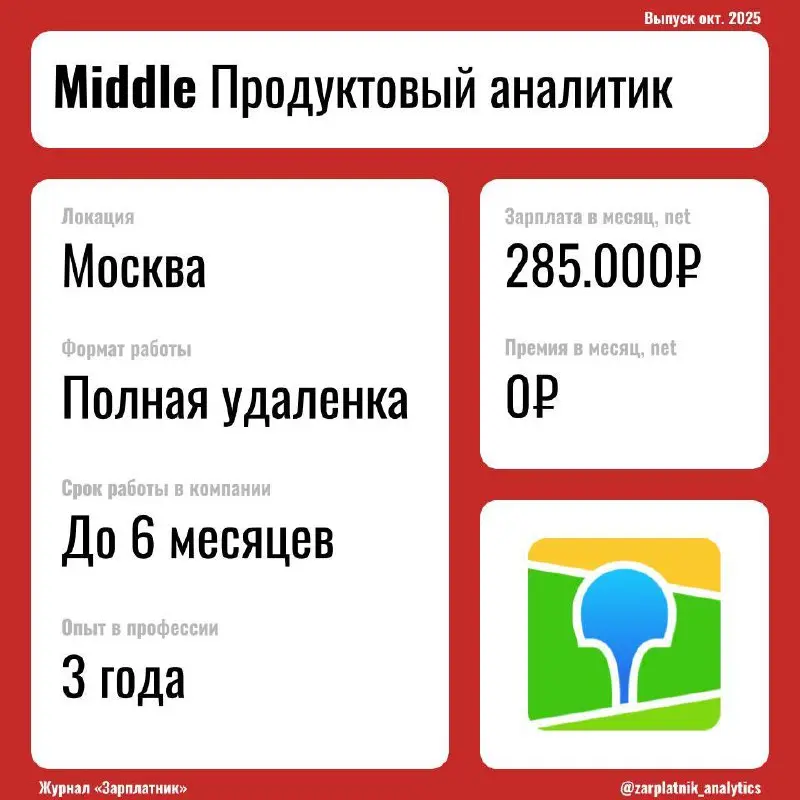 Выпуск окт. 2025

Middle Продуктовый аналитик

Локация
Москва

Формат работы
Полная удаленка

Срок работы в компании
До 6 месяцев

Опыт в профессии
3 года

Зарплата в месяц, net
285.000₽

Премия в месяц, net
0₽

Журнал «Зарплатник»

@zarplatnik_analytics